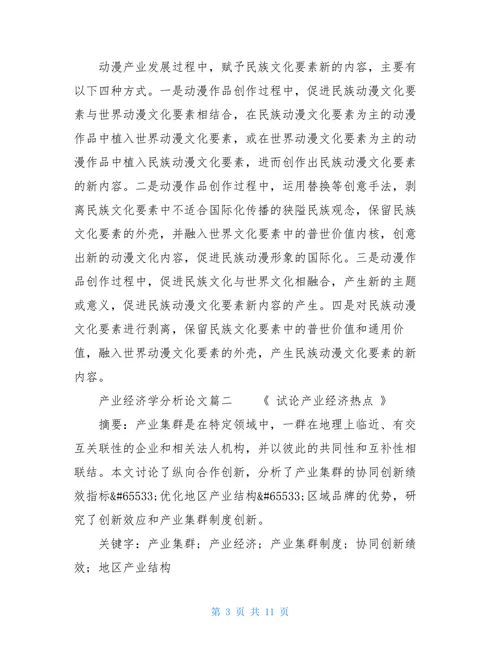 动漫产业发展过程中，赋予民族文化要素新的内容，主要有以下四种方式。一是动漫作品创作过程中，促进民族动漫文化要素与世界动漫文化要素相结合，在民族动漫文化要素为主的动漫作品中植入世界动漫文化要素，或在世界动漫文化要素为主的动漫作品中植入民族动漫文化要素，进而创作出民族动漫文化要素的新内容。二是动漫作品创作过程中，运用替换等创意手法，剥离民族文化要素中不适合国际化传播的狭隘民族观念，保留民族文化要素的外壳，并融入世界文化要素中的普世价值内核，创意出新的动漫文化内容，促进民族动漫形象的国际化。三是动漫作品创作过程中，促进民族文化与世界文化相融合，产生新的主题或意义，促进民族动漫文化要素新内容的产生。四是对民族动漫文化要素进行剥离，保留民族文化要素中的普世价值和通用价值，融入世界动漫文化要素的外壳，产生民族动漫文化要素的新内容。

产业经济学分析论文篇二 《 试论产业经济热点 》

摘要：产业集群是在特定领域中，一群在地理上临近、有交互关联性的企业和相关法人机构，并以彼此的共同性和互补性相联结。本文讨论了纵向合作创新，分析了产业集群的协同创新绩效指标&#65533;优化地区产业结构&#65533;区域品牌的优势，研究了创新效应和产业集群制度创新。

关键字：产业集群；产业经济；产业集群制度；协同创新绩效；地区产业结构

第 3 页 共 11 页